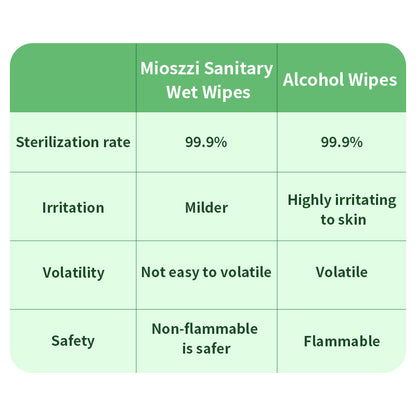 | | Mioszzi Sanitary Wet Wipes | Alcohol Wipes |
|---|---|---|
| Sterilization rate | 99.9% | 99.9% |
| Irritation | Milder | Highly irritating to skin |
| Volatility | Not easy to volatile | Volatile |
| Safety | Non-flammable is safer | Flammable |